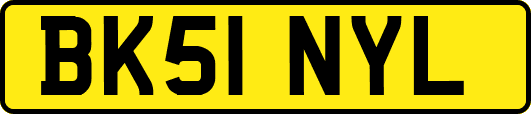 BK51 NYL